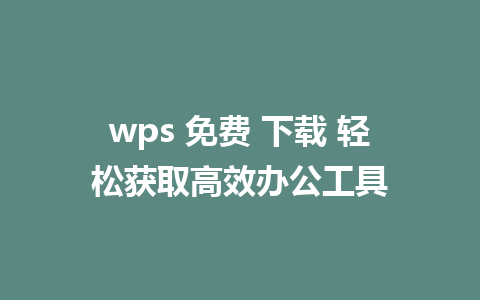 wps 免费 下载 轻松获取高效办公工具